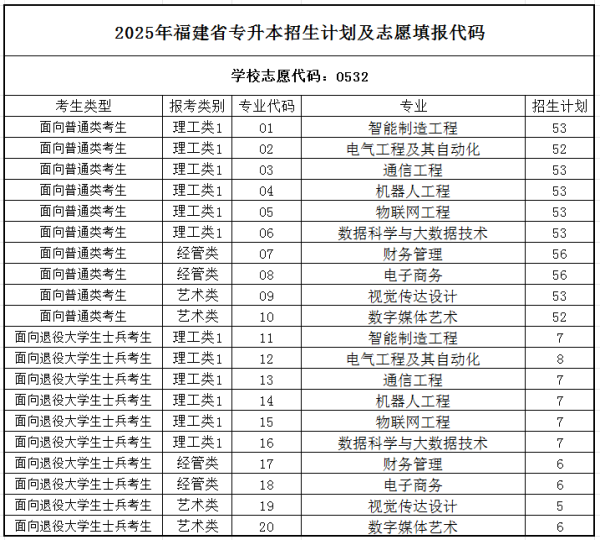 2025年福建省专升本招生计划及志愿填报代码

学校志愿代码：0532

| 考生类型 | 报考类别 | 专业代码 | 专业 | 招生计划 |
|---|---|---|---|---|
| 面向普通类考生 | 理工类1 | 01 | 智能制造工程 | 53 |
| 面向普通类考生 | 理工类1 | 02 | 电气工程及其自动化 | 52 |
| 面向普通类考生 | 理工类1 | 03 | 通信工程 | 53 |
| 面向普通类考生 | 理工类1 | 04 | 机器人工程 | 53 |
| 面向普通类考生 | 理工类1 | 05 | 物联网工程 | 53 |
| 面向普通类考生 | 理工类1 | 06 | 数据科学与大数据技术 | 53 |
| 面向普通类考生 | 经管类 | 07 | 财务管理 | 56 |
| 面向普通类考生 | 经管类 | 08 | 电子商务 | 56 |
| 面向普通类考生 | 艺术类 | 09 | 视觉传达设计 | 53 |
| 面向普通类考生 | 艺术类 | 10 | 数字媒体艺术 | 52 |
| 面向退役大学生士兵考生 | 理工类1 | 11 | 智能制造工程 | 7 |
| 面向退役大学生士兵考生 | 理工类1 | 12 | 电气工程及其自动化 | 8 |
| 面向退役大学生士兵考生 | 理工类1 | 13 | 通信工程 | 7 |
| 面向退役大学生士兵考生 | 理工类1 | 14 | 机器人工程 | 7 |
| 面向退役大学生士兵考生 | 理工类1 | 15 | 物联网工程 | 7 |
| 面向退役大学生士兵考生 | 理工类1 | 16 | 数据科学与大数据技术 | 7 |
| 面向退役大学生士兵考生 | 经管类 | 17 | 财务管理 | 6 |
| 面向退役大学生士兵考生 | 经管类 | 18 | 电子商务 | 6 |
| 面向退役大学生士兵考生 | 艺术类 | 19 | 视觉传达设计 | 5 |
| 面向退役大学生士兵考生 | 艺术类 | 20 | 数字媒体艺术 | 6 |